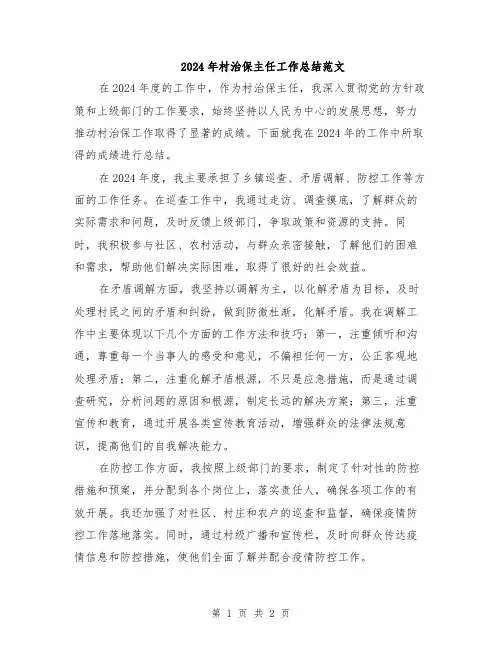 2024年村治保主任工作总结范文

在2024年度的工作中，作为村治保主任，我深入贯彻党的方针政策和上级部门的工作要求，始终坚持以人民为中心的发展思想，努力推动村治保工作取得了显著的成绩。下面就我在2024年的工作中所取得的成绩进行总结。

在2024年度，我主要承担了乡镇巡查、矛盾调解、防控工作等方面的工作任务。在巡查工作中，我通过走访、调查摸底，了解群众的实际需求和问题，及时反馈上级部门，争取政策和资源的支持。同时，我积极参与社区、农村活动，与群众亲密接触，了解他们的困难和需求，帮助他们解决实际困难，取得了很好的社会效益。

在矛盾调解方面，我坚持以调解为主，以化解矛盾为目标，及时处理村民之间的矛盾和纠纷，做到防微杜渐，化解矛盾。我在调解工作中主要体现以下几个方面的工作方法和技巧：第一，注重倾听和沟通，尊重每一个当事人的感受和意见，不偏袒任何一方，公正客观地处理矛盾；第二，注重化解矛盾根源，不只是应急措施，而是通过调查研究，分析问题的原因和根源，制定长远的解决方案；第三，注重宣传和教育，通过开展各类宣传教育活动，增强群众的法律法规意识，提高他们的自我解决能力。

在防控工作方面，我按照上级部门的要求，制定了针对性的防控措施和预案，并分配到各个岗位上，落实责任人，确保各项工作的有效开展。我还加强了对社区、村庄和农户的巡查和监督，确保疫情防控工作落地落实。同时，通过村级广播和宣传栏，及时向群众传达疫情信息和防控措施，使他们全面了解并配合疫情防控工作。

第 1 页 共 2 页